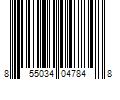 8 55034 04784 8